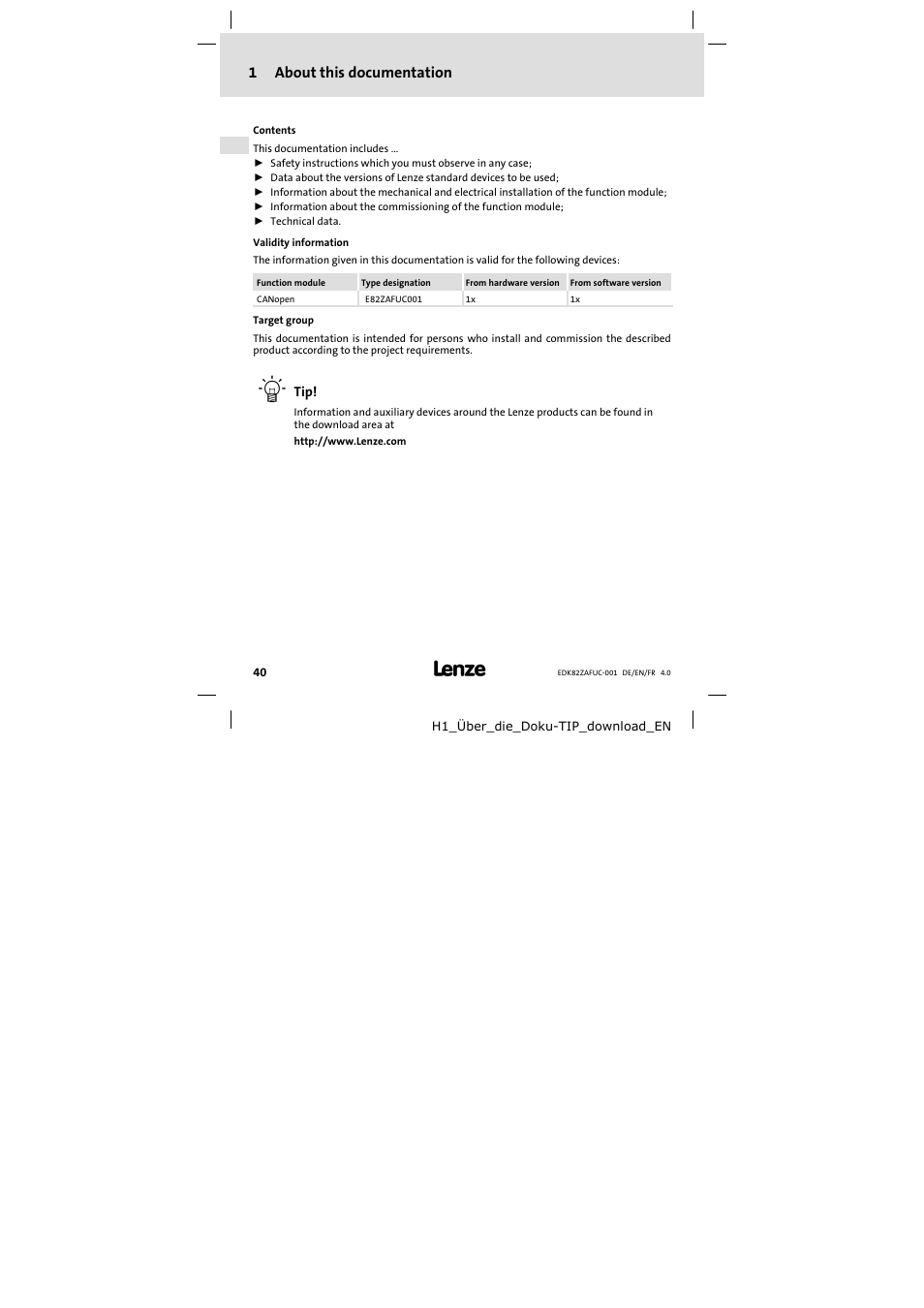 1 About this documentation

Contents

This documentation includes ...
► Safety instructions which you must observe in any case;
► Data about the versions of Lenze standard devices to be used;
► Information about the mechanical and electrical installation of the function module;
► Information about the commissioning of the function module;
► Technical data.

Validity information

The information given in this documentation is valid for the following devices:

| Function module | Type designation | From hardware version | From software version |
|---|---|---|---|
| CANopen | E82ZAFUC001 | 1x | 1x |

Target group

This documentation is intended for persons who install and commission the described product according to the project requirements.

Tip!

Information and auxiliary devices around the Lenze products can be found in the download area at

http://www.Lenze.com

40

Lenze

EDK82ZAFUC-001 DE/EN/FR 4.0

H1_Über_die_Doku-TIP_download_EN